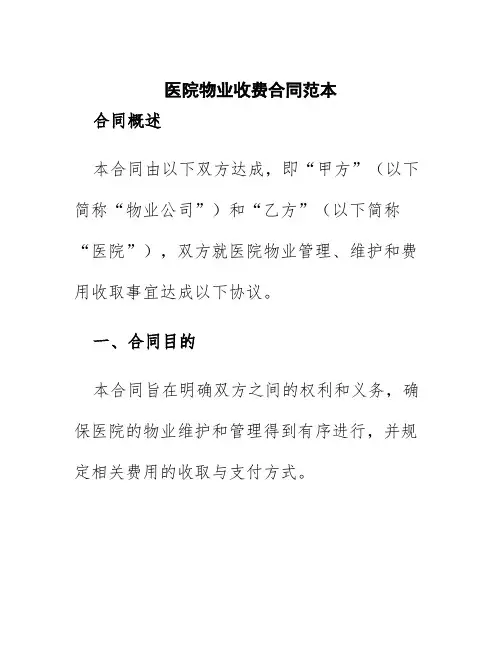 医院物业收费合同范本

合同概述

本合同由以下双方达成，即“甲方”（以下简称“物业公司”）和“乙方”（以下简称“医院”），双方就医院物业管理、维护和费用收取事宜达成以下协议。

一、合同目的

本合同旨在明确双方之间的权利和义务，确保医院的物业维护和管理得到有序进行，并规定相关费用的收取与支付方式。